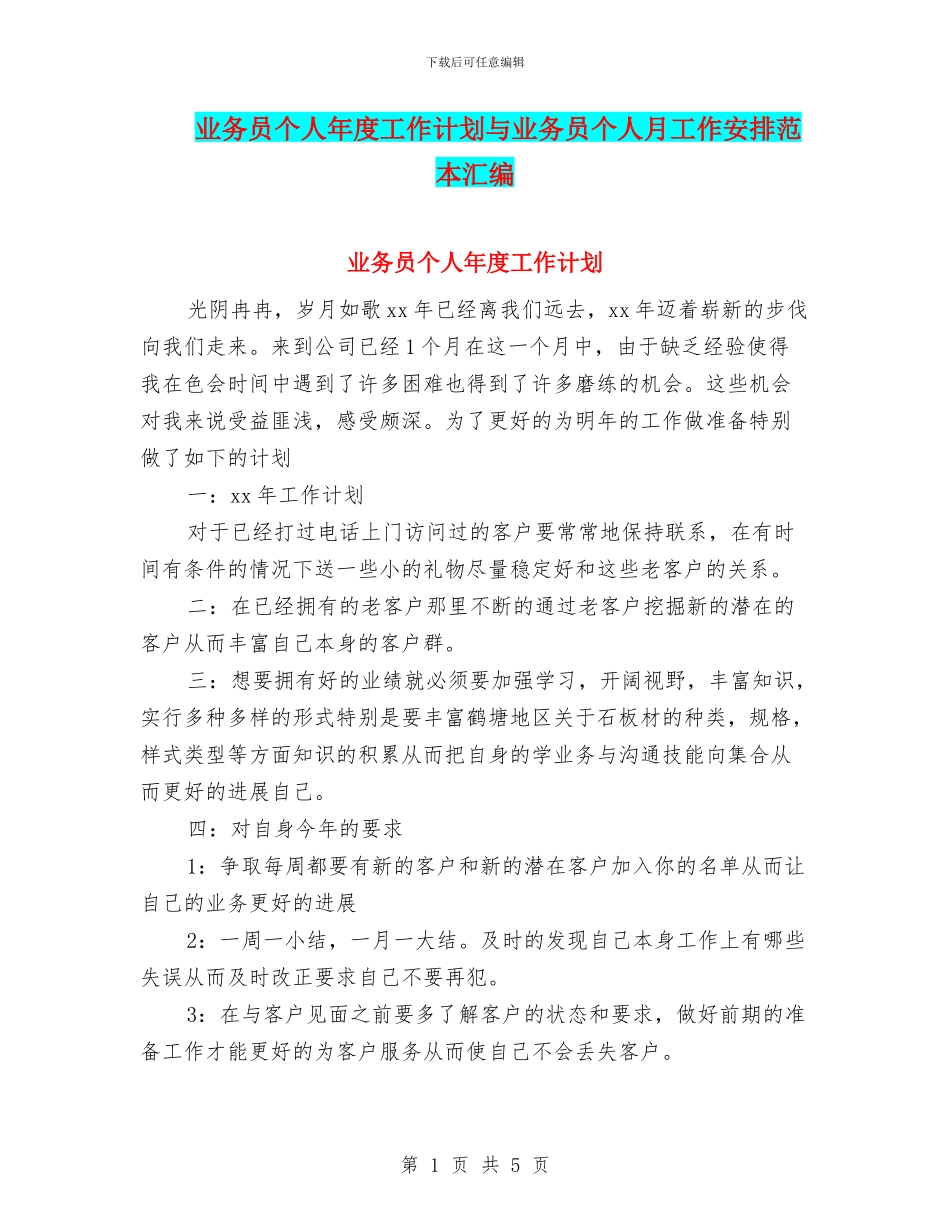 下载后可任意编辑

业务员个人年度工作计划与业务员个人月工作安排范本汇编

业务员个人年度工作计划

光阴冉冉，岁月如歌 xx 年已经离我们远去，xx 年迈着崭新的步伐向我们走来。来到公司已经 1 个月在这一个月中，由于缺乏经验使得我在色会时间中遇到了许多困难也得到了许多磨练的机会。这些机会对我来说受益匪浅，感受颇深。为了更好的为明年的工作做准备特别做了如下的计划

一：xx 年工作计划

对于已经打过电话上门访问过的客户要常常地保持联系，在有时间有条件的情况下送一些小的礼物尽量稳定好和这些老客户的关系。

二：在已经拥有的老客户那里不断的通过老客户挖掘新的潜在的客户从而丰富自己本身的客户群。

三：想要拥有好的业绩就必须要加强学习，开阔视野，丰富知识，实行多种多样的形式特别是要丰富鹤塘地区关于石板材的种类，规格，样式类型等方面知识的积累从而把自身的学业务与沟通技能向集合从而更好的进展自己。

四：对自身今年的要求

1：争取每周都要有新的客户和新的潜在客户加入你的名单从而让自己的业务更好的进展

2：一周一小结，一月一大结。及时的发现自己本身工作上有哪些失误从而及时改正要求自己不要再犯。

3：在与客户见面之前要多了解客户的状态和要求，做好前期的准备工作才能更好的为客户服务从而使自己不会丢失客户。

第 1 页 共 5 页